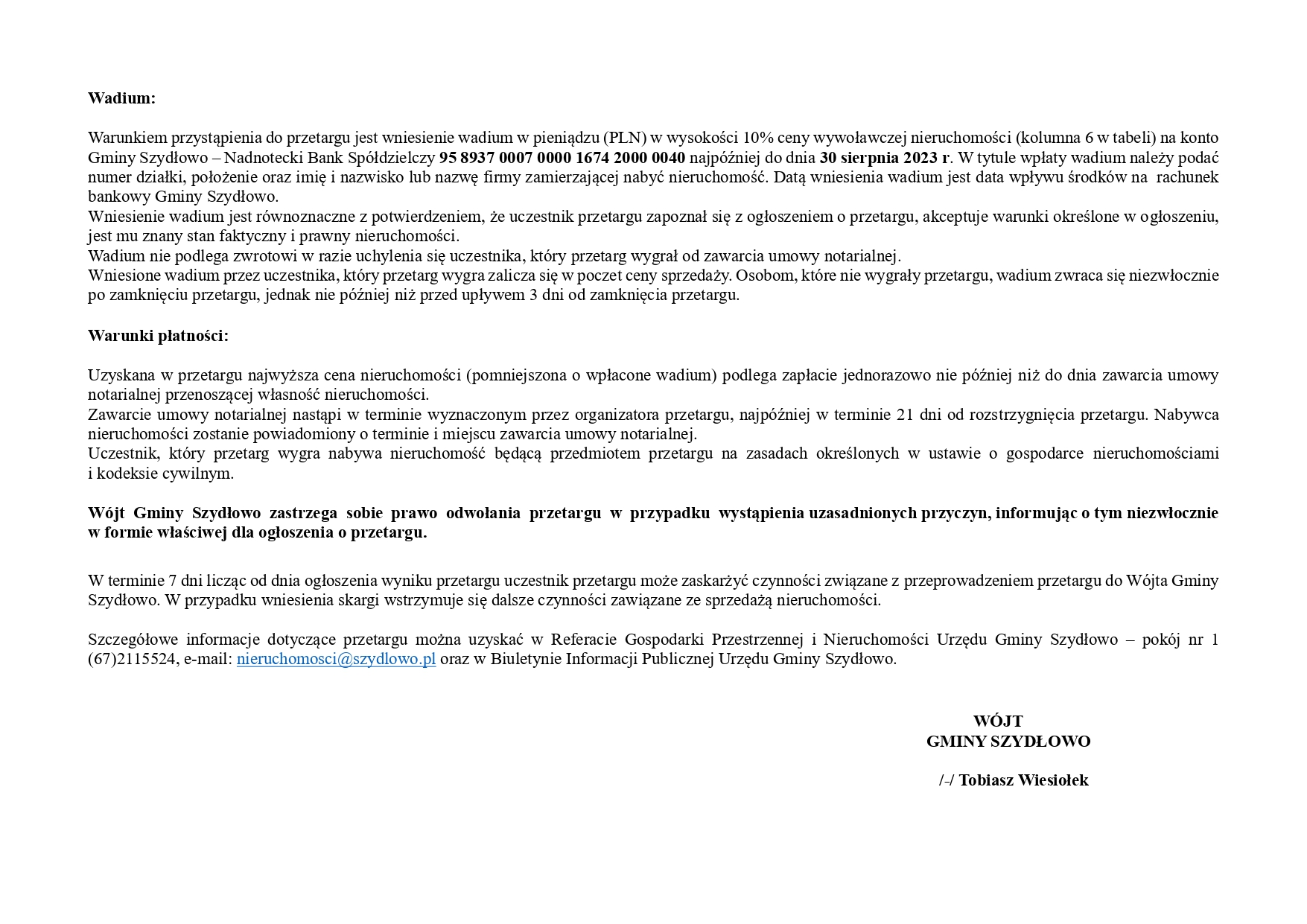 Wadium:

Warunkiem przystąpienia do przetargu jest wniesienie wadium w pieniądzu (PLN) w wysokości 10% ceny wywoławczej nieruchomości (kolumna 6 w tabeli) na konto Gminy Szydłowo – Nadnotecki Bank Spółdzielczy 95 8937 0007 0000 1674 2000 0040 najpóźniej do dnia 30 sierpnia 2023 r. W tytule wpłaty wadium należy podać numer działki, położenie oraz imię i nazwisko lub nazwę firmy zamierzającej nabyć nieruchomość. Datą wniesienia wadium jest data wpływu środków na rachunek bankowy Gminy Szydłowo.
Wniesienie wadium jest równoznaczne z potwierdzeniem, że uczestnik przetargu zapoznał się z ogłoszeniem o przetargu, akceptuje warunki określone w ogłoszeniu, jest mu znany stan faktyczny i prawny nieruchomości.
Wadium nie podlega zwrotowi w razie uchylenia się uczestnika, który przetarg wygrał od zawarcia umowy notarialnej.
Wniesione wadium przez uczestnika, który przetarg wygra zalicza się w poczet ceny sprzedaży. Osobom, które nie wygrały przetargu, wadium zwraca się niezwłocznie po zamknięciu przetargu, jednak nie później niż przed upływem 3 dni od zamknięcia przetargu.

Warunki płatności:

Uzyskana w przetargu najwyższa cena nieruchomości (pomniejszona o wpłacone wadium) podlega zapłacie jednorazowo nie później niż do dnia zawarcia umowy notarialnej przenoszącej własność nieruchomości.
Zawarcie umowy notarialnej nastąpi w terminie wyznaczonym przez organizatora przetargu, najpóźniej w terminie 21 dni od rozstrzygnięcia przetargu. Nabywca nieruchomości zostanie powiadomiony o terminie i miejscu zawarcia umowy notarialnej.
Uczestnik, który przetarg wygra nabywa nieruchomość będącą przedmiotem przetargu na zasadach określonych w ustawie o gospodarce nieruchomościami i kodeksie cywilnym.

Wójt Gminy Szydłowo zastrzega sobie prawo odwołania przetargu w przypadku wystąpienia uzasadnionych przyczyn, informując o tym niezwłocznie w formie właściwej dla ogłoszenia o przetargu.

W terminie 7 dni licząc od dnia ogłoszenia wyniku przetargu uczestnik przetargu może zaskarżyć czynności związane z przeprowadzeniem przetargu do Wójta Gminy Szydłowo. W przypadku wniesienia skargi wstrzymuje się dalsze czynności zawiązane ze sprzedażą nieruchomości.

Szczegółowe informacje dotyczące przetargu można uzyskać w Referacie Gospodarki Przestrzennej i Nieruchomości Urzędu Gminy Szydłowo – pokój nr 1 (67)2115524, e-mail: nieruchomosci@szydlowo.pl oraz w Biuletynie Informacji Publicznej Urzędu Gminy Szydłowo.

WÓJT
GMINY SZYDŁOWO

/-/ Tobiasz Wiesiołek